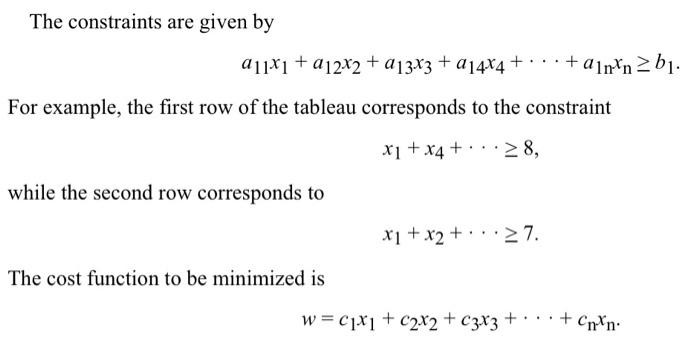 The constraints are given by

$a_{11}x_1 + a_{12}x_2 + a_{13}x_3 + a_{14}x_4 + \cdots + a_{1n}x_n \geq b_1.$

For example, the first row of the tableau corresponds to the constraint

$x_1 + x_4 + \cdots \geq 8,$

while the second row corresponds to

$x_1 + x_2 + \cdots \geq 7.$

The cost function to be minimized is

$w = c_1x_1 + c_2x_2 + c_3x_3 + \cdots + c_nx_n.$